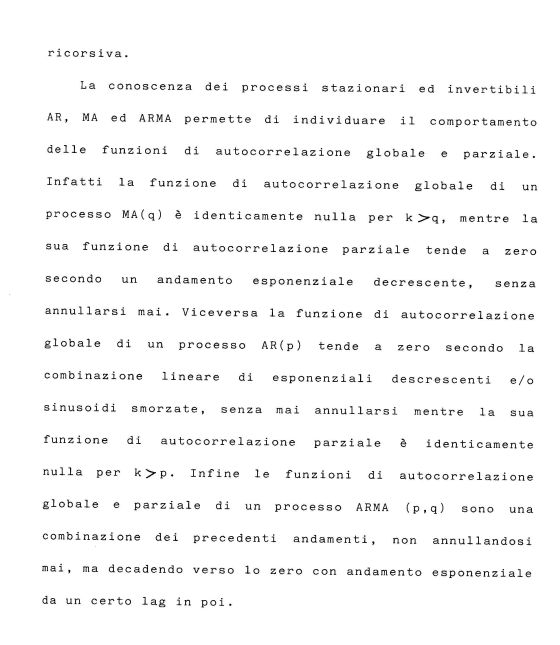 ricorsiva.

La conoscenza dei processi stazionari ed invertibili AR, MA ed ARMA permette di individuare il comportamento delle funzioni di autocorrelazione globale e parziale. Infatti la funzione di autocorrelazione globale di un processo MA(q) è identicamente nulla per $k>q$, mentre la sua funzione di autocorrelazione parziale tende a zero secondo un andamento esponenziale decrescente, senza annullarsi mai. Viceversa la funzione di autocorrelazione globale di un processo AR(p) tende a zero secondo la combinazione lineare di esponenziali descrescenti e/o sinusoidi smorzate, senza mai annullarsi mentre la sua funzione di autocorrelazione parziale è identicamente nulla per $k>p$. Infine le funzioni di autocorrelazione globale e parziale di un processo ARMA (p,q) sono una combinazione dei precedenti andamenti, non annullandosi mai, ma decadendo verso lo zero con andamento esponenziale da un certo lag in poi.